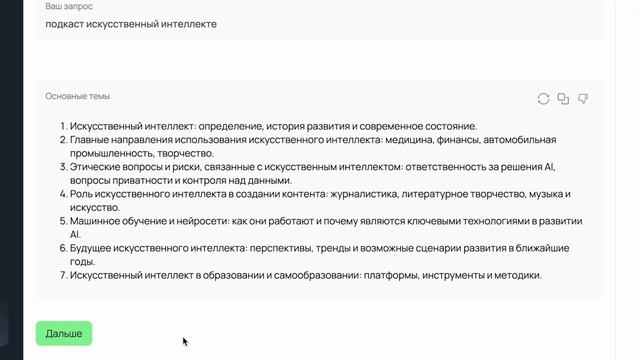 Ваш запрос
подкаст искусственный интеллекте

Основные темы

1. Искусственный интеллект: определение, история развития и современное состояние.
2. Главные направления использования искусственного интеллекта: медицина, финансы, автомобильная промышленность, творчество.
3. Этические вопросы и риски, связанные с искусственным интеллектом: ответственность за решения AI, вопросы приватности и контроля над данными.
4. Роль искусственного интеллекта в создании контента: журналистика, литературное творчество, музыка и искусство.
5. Машинное обучение и нейросети: как они работают и почему являются ключевыми технологиями в развитии AI.
6. Будущее искусственного интеллекта: перспективы, тренды и возможные сценарии развития в ближайшие годы.
7. Искусственный интеллект в образовании и самообразовании: платформы, инструменты и методики.

Дальше